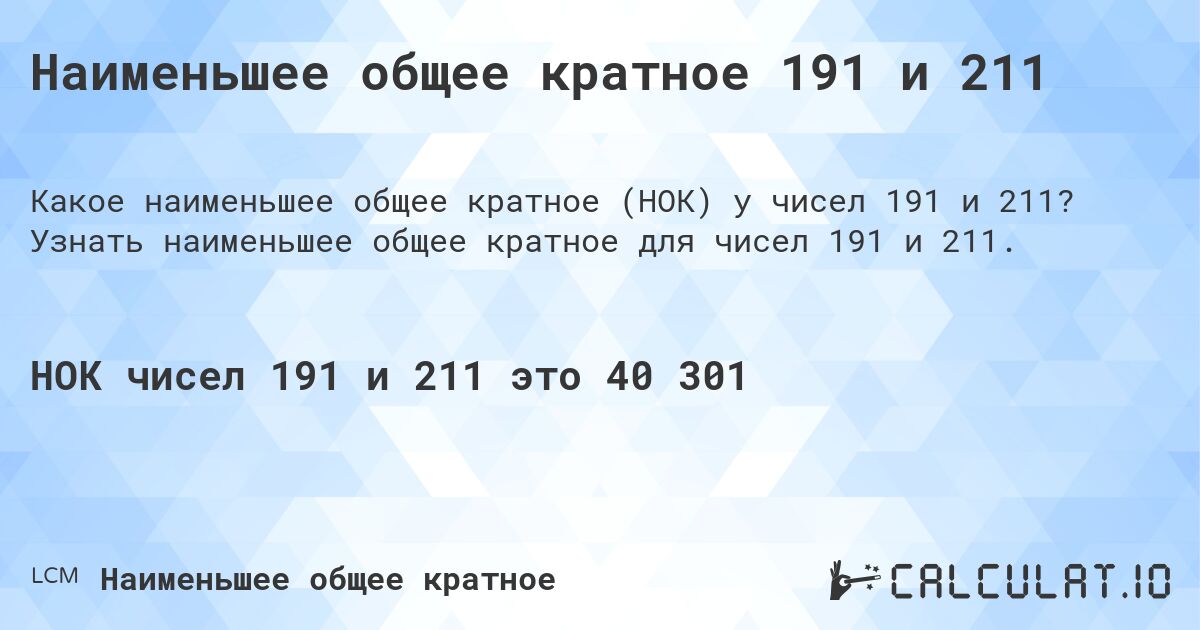 Наименьшее общее кратное 191 и 211

Какое наименьшее общее кратное (НОК) у чисел 191 и 211? Узнать наименьшее общее кратное для чисел 191 и 211.

НОК чисел 191 и 211 это 40 301

LCM Наименьшее общее кратное

CALCULAT.IO